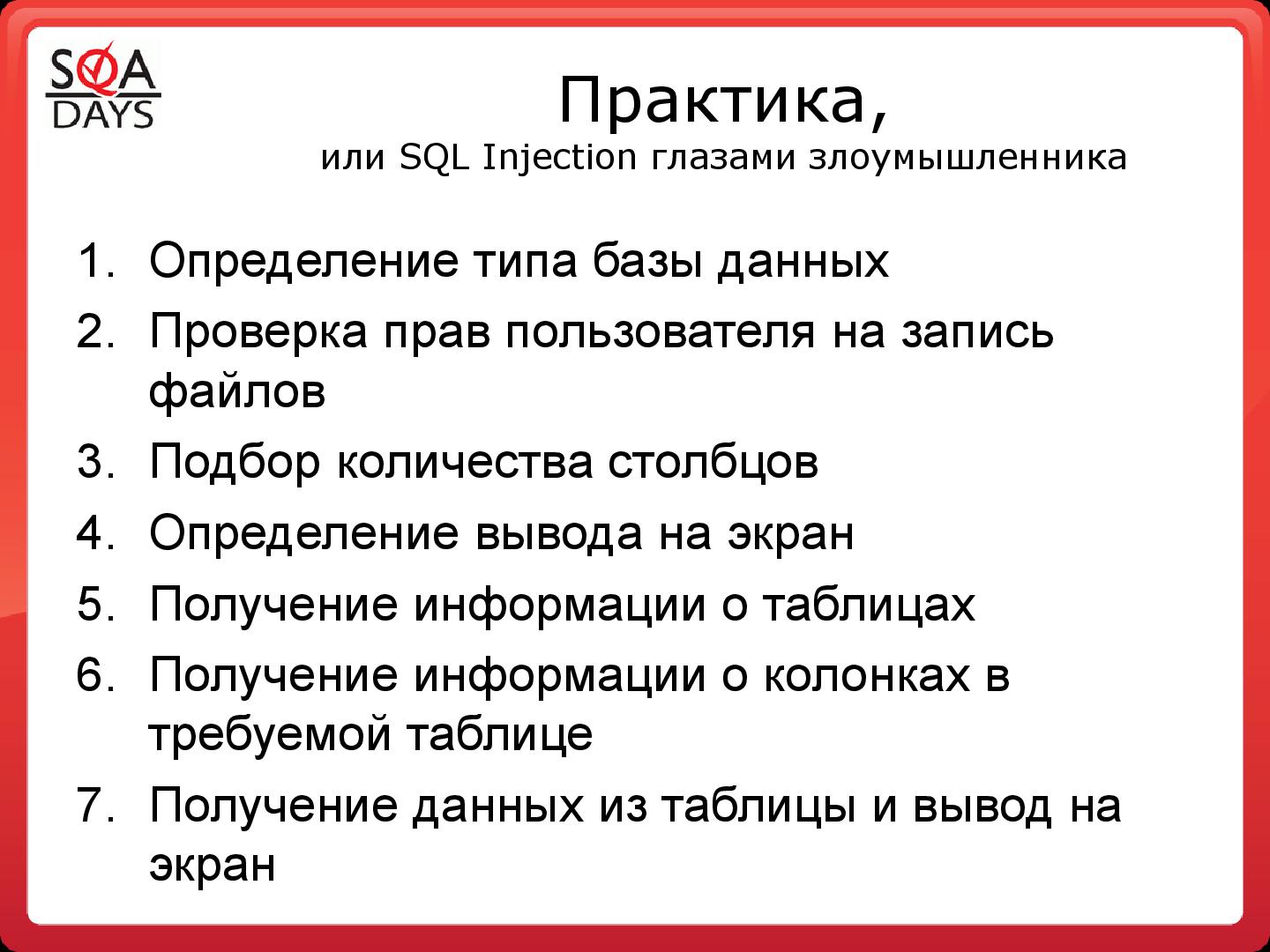 SQA DAYS

Практика,
или SQL Injection глазами злоумышленника

1. Определение типа базы данных
2. Проверка прав пользователя на запись файлов
3. Подбор количества столбцов
4. Определение вывода на экран
5. Получение информации о таблицах
6. Получение информации о колонках в требуемой таблице
7. Получение данных из таблицы и вывод на экран